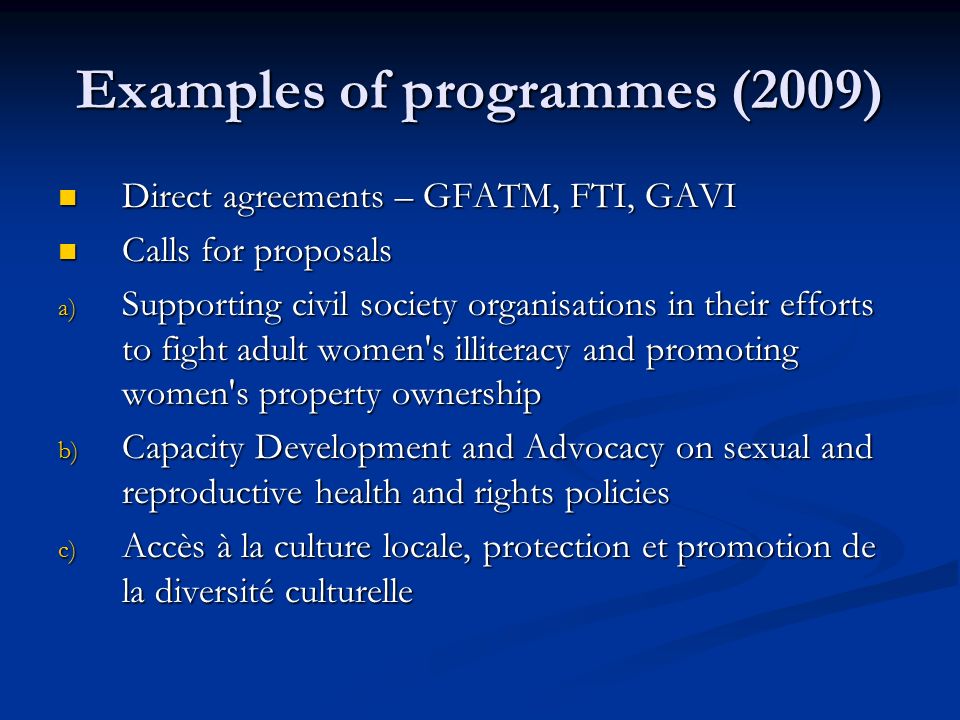 Examples of programmes (2009)

Direct agreements – GFATM, FTI, GAVI

Calls for proposals

a) Supporting civil society organisations in their efforts to fight adult women's illiteracy and promoting women's property ownership

b) Capacity Development and Advocacy on sexual and reproductive health and rights policies

c) Accès à la culture locale, protection et promotion de la diversité culturelle